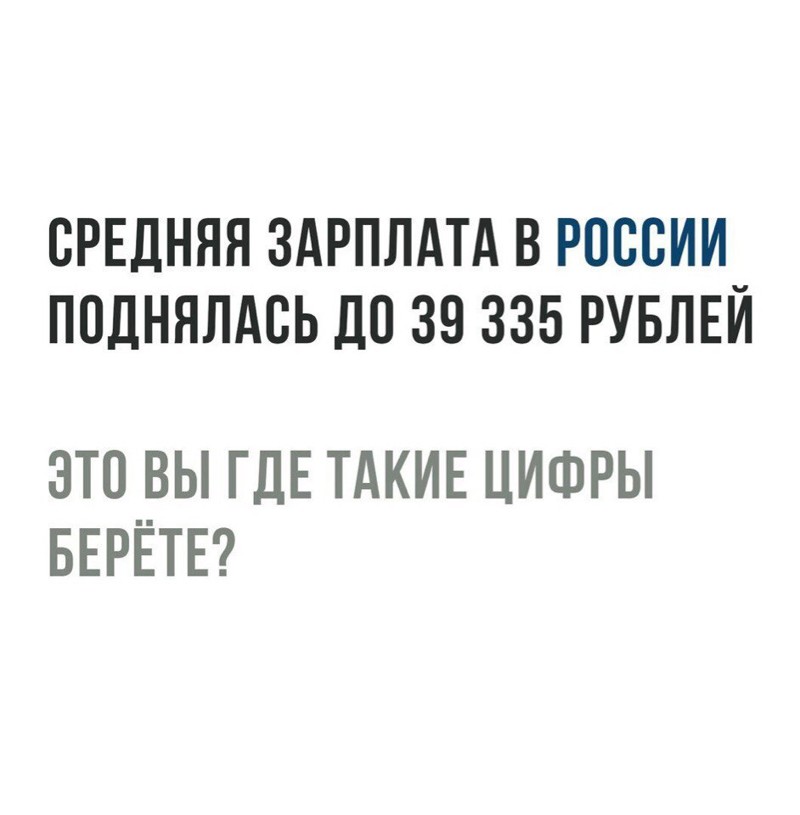 СРЕДНЯЯ ЗАРПЛАТА В РОССИИ ПОДНЯЛАСЬ ДО 39 335 РУБЛЕЙ

ЭТО ВЫ ГДЕ ТАКИЕ ЦИФРЫ БЕРЁТЕ?